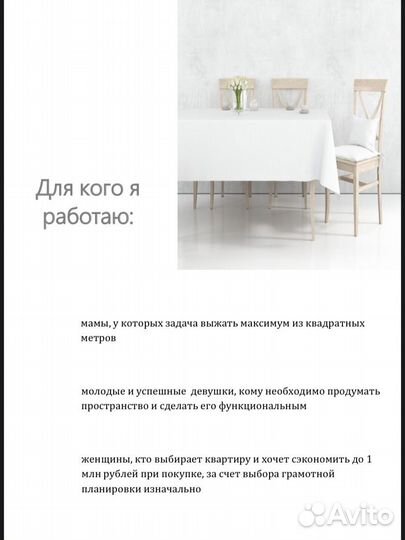 Для кого я работаю:

мамы, у которых задача выжать максимум из квадратных метров

молодые и успешные девушки, кому необходимо продумать пространство и сделать его функциональным

женщины, кто выбирает квартиру и хочет сэкономить до 1 млн рублей при покупке, за счет выбора грамотной планировки изначально

Avito